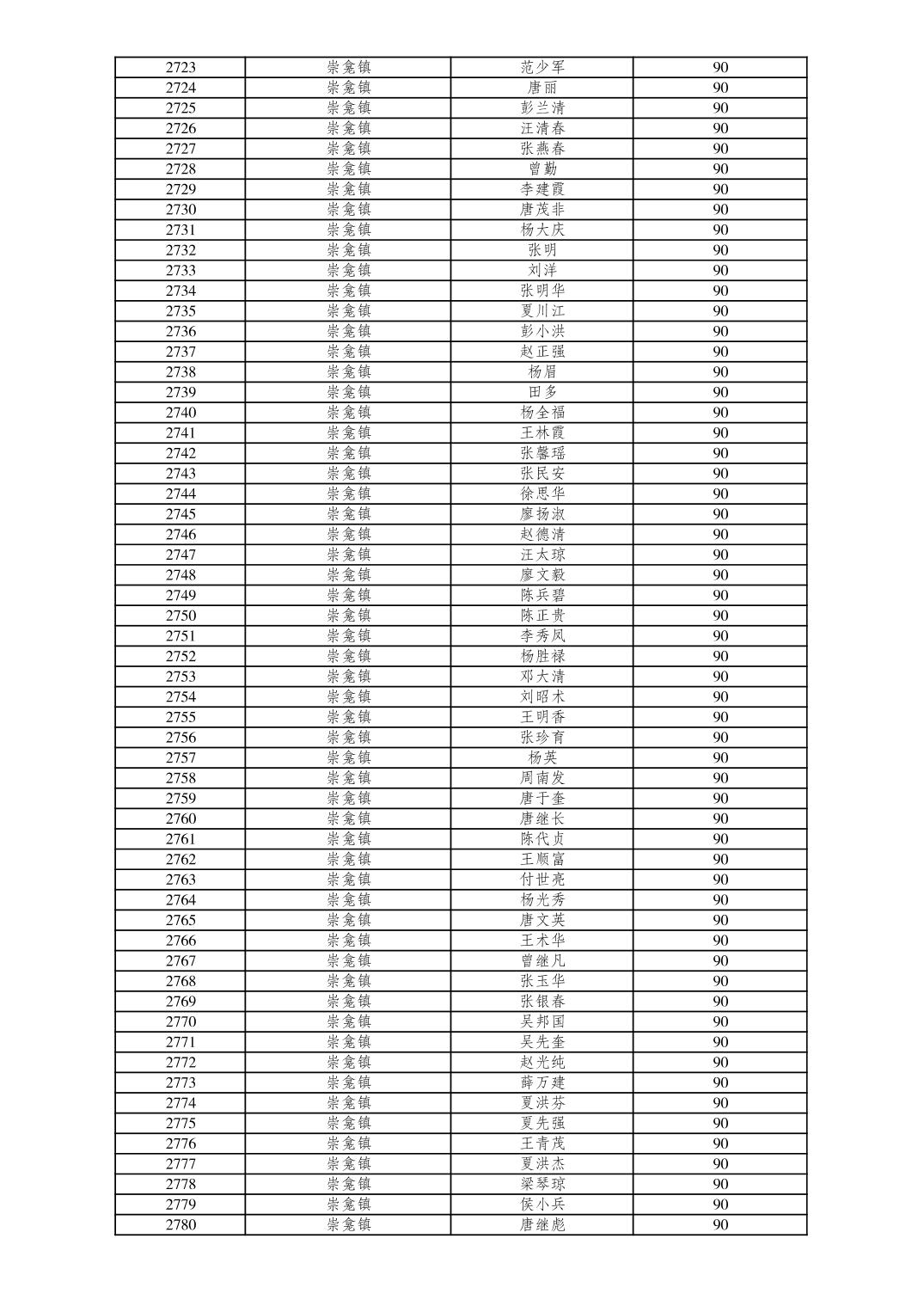 | 2723 | 崇龛镇 | 范少军 | 90 |
|---|---|---|---|
| 2724 | 崇龛镇 | 唐丽 | 90 |
| 2725 | 崇龛镇 | 彭兰清 | 90 |
| 2726 | 崇龛镇 | 汪清春 | 90 |
| 2727 | 崇龛镇 | 张燕春 | 90 |
| 2728 | 崇龛镇 | 曾勤 | 90 |
| 2729 | 崇龛镇 | 李建霞 | 90 |
| 2730 | 崇龛镇 | 唐茂非 | 90 |
| 2731 | 崇龛镇 | 杨大庆 | 90 |
| 2732 | 崇龛镇 | 张明 | 90 |
| 2733 | 崇龛镇 | 刘洋 | 90 |
| 2734 | 崇龛镇 | 张明华 | 90 |
| 2735 | 崇龛镇 | 夏川江 | 90 |
| 2736 | 崇龛镇 | 彭小洪 | 90 |
| 2737 | 崇龛镇 | 赵正强 | 90 |
| 2738 | 崇龛镇 | 杨眉 | 90 |
| 2739 | 崇龛镇 | 田多 | 90 |
| 2740 | 崇龛镇 | 杨全福 | 90 |
| 2741 | 崇龛镇 | 王林霞 | 90 |
| 2742 | 崇龛镇 | 张馨瑶 | 90 |
| 2743 | 崇龛镇 | 张民安 | 90 |
| 2744 | 崇龛镇 | 徐思华 | 90 |
| 2745 | 崇龛镇 | 廖扬淑 | 90 |
| 2746 | 崇龛镇 | 赵德清 | 90 |
| 2747 | 崇龛镇 | 汪太琼 | 90 |
| 2748 | 崇龛镇 | 廖文毅 | 90 |
| 2749 | 崇龛镇 | 陈兵碧 | 90 |
| 2750 | 崇龛镇 | 陈正贵 | 90 |
| 2751 | 崇龛镇 | 李秀凤 | 90 |
| 2752 | 崇龛镇 | 杨胜禄 | 90 |
| 2753 | 崇龛镇 | 邓大清 | 90 |
| 2754 | 崇龛镇 | 刘昭术 | 90 |
| 2755 | 崇龛镇 | 王明香 | 90 |
| 2756 | 崇龛镇 | 张珍育 | 90 |
| 2757 | 崇龛镇 | 杨英 | 90 |
| 2758 | 崇龛镇 | 周南发 | 90 |
| 2759 | 崇龛镇 | 唐于奎 | 90 |
| 2760 | 崇龛镇 | 唐继长 | 90 |
| 2761 | 崇龛镇 | 陈代贞 | 90 |
| 2762 | 崇龛镇 | 王顺富 | 90 |
| 2763 | 崇龛镇 | 付世亮 | 90 |
| 2764 | 崇龛镇 | 杨光秀 | 90 |
| 2765 | 崇龛镇 | 唐文英 | 90 |
| 2766 | 崇龛镇 | 王术华 | 90 |
| 2767 | 崇龛镇 | 曾继凡 | 90 |
| 2768 | 崇龛镇 | 张玉华 | 90 |
| 2769 | 崇龛镇 | 张银春 | 90 |
| 2770 | 崇龛镇 | 吴邦国 | 90 |
| 2771 | 崇龛镇 | 吴先奎 | 90 |
| 2772 | 崇龛镇 | 赵光纯 | 90 |
| 2773 | 崇龛镇 | 薛万建 | 90 |
| 2774 | 崇龛镇 | 夏洪芬 | 90 |
| 2775 | 崇龛镇 | 夏先强 | 90 |
| 2776 | 崇龛镇 | 王青茂 | 90 |
| 2777 | 崇龛镇 | 夏洪杰 | 90 |
| 2778 | 崇龛镇 | 梁琴琼 | 90 |
| 2779 | 崇龛镇 | 侯小兵 | 90 |
| 2780 | 崇龛镇 | 唐继彪 | 90 |